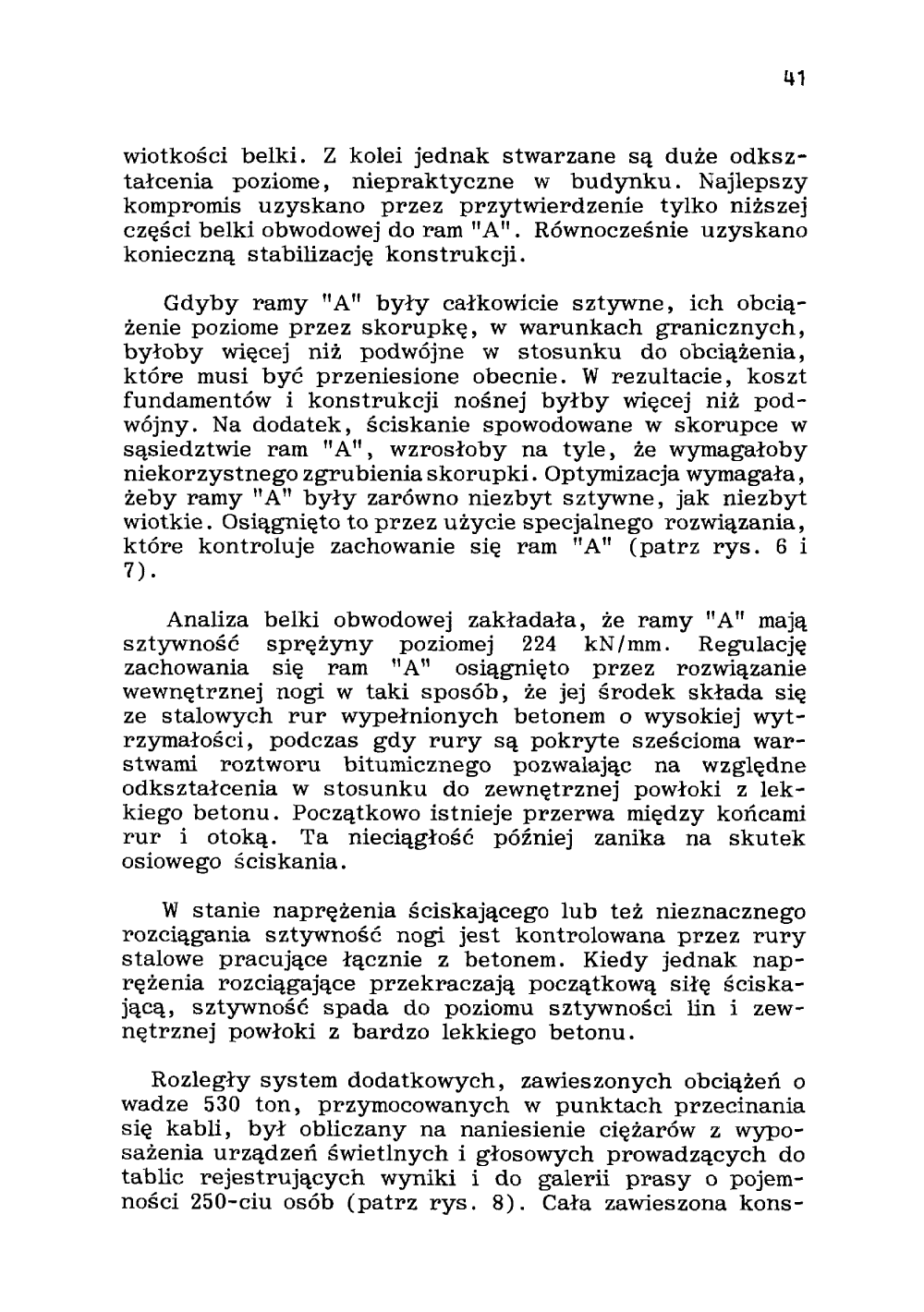 41

wiotkości belki. Z kolei jednak stwarzane są duże odkształcenia poziome, niepraktyczne w budynku. Najlepszy kompromis uzyskano przez przytwierdzenie tylko niższej części belki obwodowej do ram "A". Równocześnie uzyskano konieczną stabilizację konstrukcji.

Gdyby ramy "A" były całkowicie sztywne, ich obciążenie poziome przez skorupkę, w warunkach granicznych, byłoby więcej niż podwójne w stosunku do obciążenia, które musi być przeniesione obecnie. W rezultacie, koszt fundamentów i konstrukcji nośnej byłby więcej niż podwójny. Na dodatek, ściskanie spowodowane w skorupce w sąsiedztwie ram "A", wzrosłoby na tyle, że wymagałoby niekorzystnego zgrubienia skorupki. Optymizacja wymagała, żeby ramy "A" były zarówno niezbyt sztywne, jak niezbyt wiotkie. Osiągnięto to przez użycie specjalnego rozwiązania, które kontroluje zachowanie się ram "A" (patrz rys. 6 i 7).

Analiza belki obwodowej zakładała, że ramy "A" mają sztywność sprężyny poziomej 224 kN/mm. Regulację zachowania się ram "A" osiągnięto przez rozwiązanie wewnętrznej nogi w taki sposób, że jej środek składa się ze stalowych rur wypełnionych betonem o wysokiej wytrzymałości, podczas gdy rury są pokryte sześcioma warstwami roztworu bitumicznego pozwalając na względne odkształcenia w stosunku do zewnętrznej powłoki z lekkiego betonu. Początkowo istnieje przerwa między końcami rur i otoką. Ta nieciągłość później zanika na skutek osiowego ściskania.

W stanie naprężenia ściskającego lub też nieznacznego rozciągania sztywność nogi jest kontrolowana przez rury stalowe pracujące łącznie z betonem. Kiedy jednak naprężenia rozciągające przekraczają początkową siłę ściskającą, sztywność spada do poziomu sztywności lin i zewnętrznej powłoki z bardzo lekkiego betonu.

Rozległy system dodatkowych, zawieszonych obciążeń o wadze 530 ton, przymocowanych w punktach przecinania się kabli, był obliczany na naniesienie ciężarów z wyposażenia urządzeń świetlnych i głosowych prowadzących do tablic rejestrujących wyniki i do galerii prasy o pojemności 250-ciu osób (patrz rys. 8). Cała zawieszona kons-